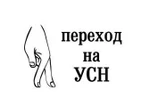 переход на УСН